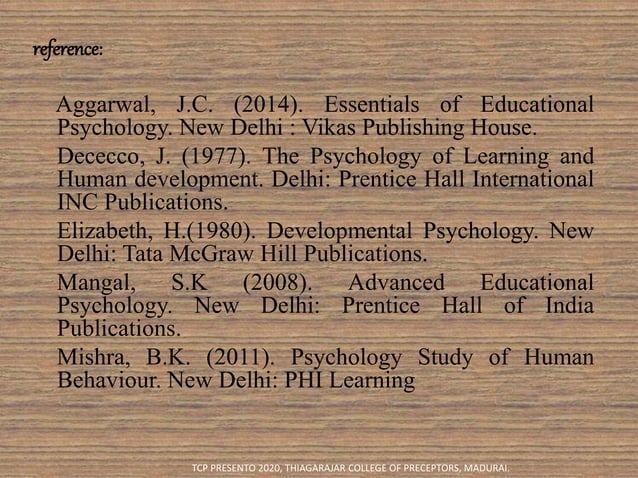 reference:

Aggarwal, J.C. (2014). Essentials of Educational Psychology. New Delhi : Vikas Publishing House.

Dececco, J. (1977). The Psychology of Learning and Human development. Delhi: Prentice Hall International INC Publications.

Elizabeth, H.(1980). Developmental Psychology. New Delhi: Tata McGraw Hill Publications.

Mangal, S.K (2008). Advanced Educational Psychology. New Delhi: Prentice Hall of India Publications.

Mishra, B.K. (2011). Psychology Study of Human Behaviour. New Delhi: PHI Learning

TCP PRESENTO 2020, THIAGARAJAR COLLEGE OF PRECEPTORS, MADURAI.